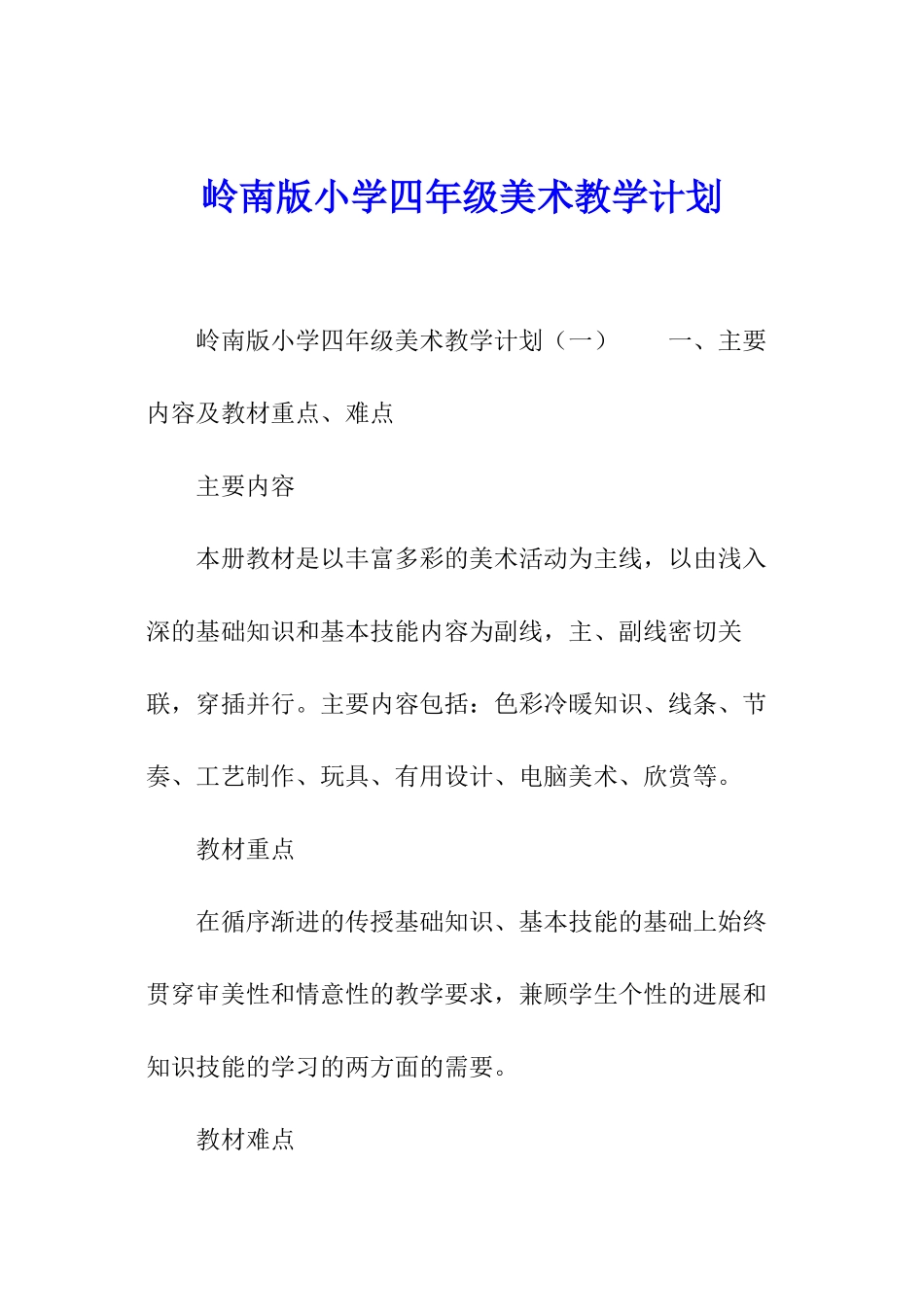 岭南版小学四年级美术教学计划

岭南版小学四年级美术教学计划（一）　　一、主要内容及教材重点、难点

主要内容

本册教材是以丰富多彩的美术活动为主线，以由浅入深的基础知识和基本技能内容为副线，主、副线密切关联，穿插并行。主要内容包括：色彩冷暖知识、线条、节奏、工艺制作、玩具、有用设计、电脑美术、欣赏等。

教材重点

在循序渐进的传授基础知识、基本技能的基础上始终贯穿审美性和情意性的教学要求，兼顾学生个性的进展和知识技能的学习的两方面的需要。

教材难点